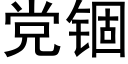 党锢